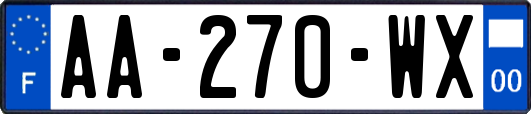 F
AA-270-WX
00